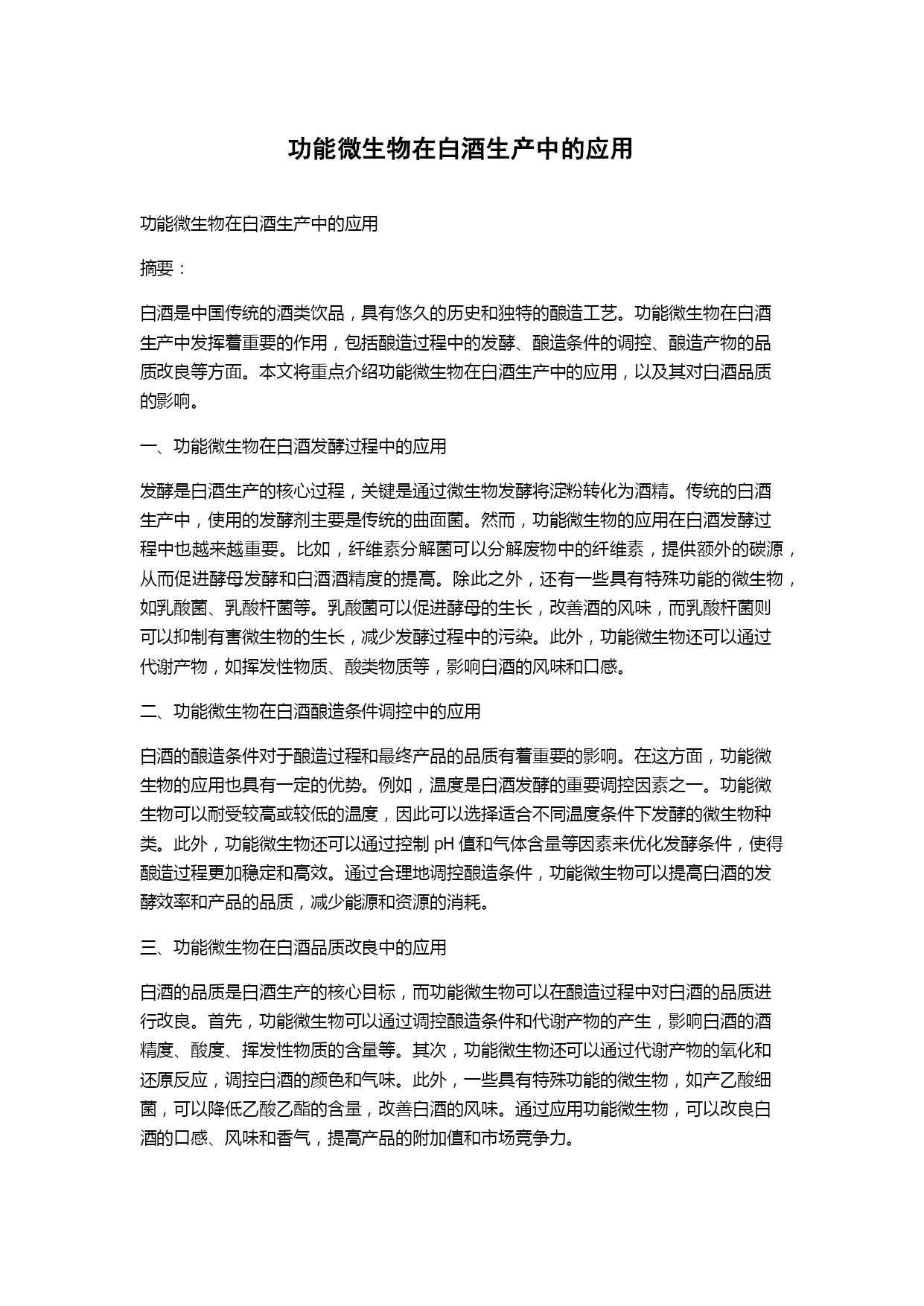 功能微生物在白酒生产中的应用

功能微生物在白酒生产中的应用

摘要：

白酒是中国传统的酒类饮品，具有悠久的历史和独特的酿造工艺。功能微生物在白酒生产中发挥着重要的作用，包括酿造过程中的发酵、酿造条件的调控、酿造产物的品质改良等方面。本文将重点介绍功能微生物在白酒生产中的应用，以及其对白酒品质的影响。

一、功能微生物在白酒发酵过程中的应用

发酵是白酒生产的核心过程，关键是通过微生物发酵将淀粉转化为酒精。传统的白酒生产中，使用的发酵剂主要是传统的曲面菌。然而，功能微生物的应用在白酒发酵过程中也越来越重要。比如，纤维素分解菌可以分解废物中的纤维素，提供额外的碳源，从而促进酵母发酵和白酒酒精度的提高。除此之外，还有一些具有特殊功能的微生物，如乳酸菌、乳酸杆菌等。乳酸菌可以促进酵母的生长，改善酒的风味，而乳酸杆菌则可以抑制有害微生物的生长，减少发酵过程中的污染。此外，功能微生物还可以通过代谢产物，如挥发性物质、酸类物质等，影响白酒的风味和口感。

二、功能微生物在白酒酿造条件调控中的应用

白酒的酿造条件对于酿造过程和最终产品的品质有着重要的影响。在这方面，功能微生物的应用也具有一定的优势。例如，温度是白酒发酵的重要调控因素之一。功能微生物可以耐受较高或较低的温度，因此可以选择适合不同温度条件下发酵的微生物种类。此外，功能微生物还可以通过控制 pH 值和气体含量等因素来优化发酵条件，使得酿造过程更加稳定和高效。通过合理地调控酿造条件，功能微生物可以提高白酒的发酵效率和产品的品质，减少能源和资源的消耗。

三、功能微生物在白酒品质改良中的应用

白酒的品质是白酒生产的核心目标，而功能微生物可以在酿造过程中对白酒的品质进行改良。首先，功能微生物可以通过调控酿造条件和代谢产物的产生，影响白酒的酒精度、酸度、挥发性物质的含量等。其次，功能微生物还可以通过代谢产物的氧化和还原反应，调控白酒的颜色和气味。此外，一些具有特殊功能的微生物，如产乙酸细菌，可以降低乙酸乙酯的含量，改善白酒的风味。通过应用功能微生物，可以改良白酒的口感、风味和香气，提高产品的附加值和市场竞争力。